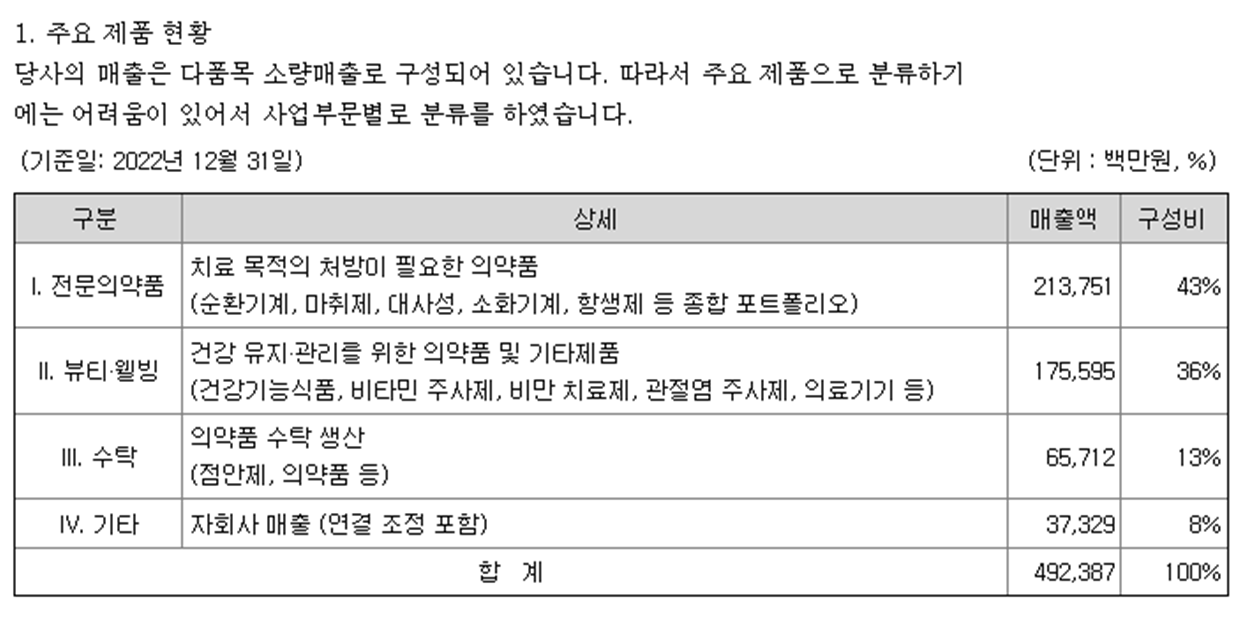 1. 주요 제품 현황
당사의 매출은 다품목 소량매출로 구성되어 있습니다. 따라서 주요 제품으로 분류하기에는 어려움이 있어서 사업부문별로 분류를 하였습니다.

(기준일: 2022년 12월 31일) (단위 : 백만원, %)

| 구분 | 상세 | 매출액 | 구성비 |
|---|---|---|---|
| I. 전문의약품 | 치료 목적의 처방이 필요한 의약품 (순환기계, 마취제, 대사성, 소화기계, 항생제 등 종합 포트폴리오) | 213,751 | 43% |
| II. 뷰티·웰빙 | 건강 유지·관리를 위한 의약품 및 기타제품 (건강기능식품, 비타민 주사제, 비만 치료제, 관절염 주사제, 의료기기 등) | 175,595 | 36% |
| III. 수탁 | 의약품 수탁 생산 (점안제, 의약품 등) | 65,712 | 13% |
| IV. 기타 | 자회사 매출 (연결 조정 포함) | 37,329 | 8% |
| 합 계 | | 492,387 | 100% |